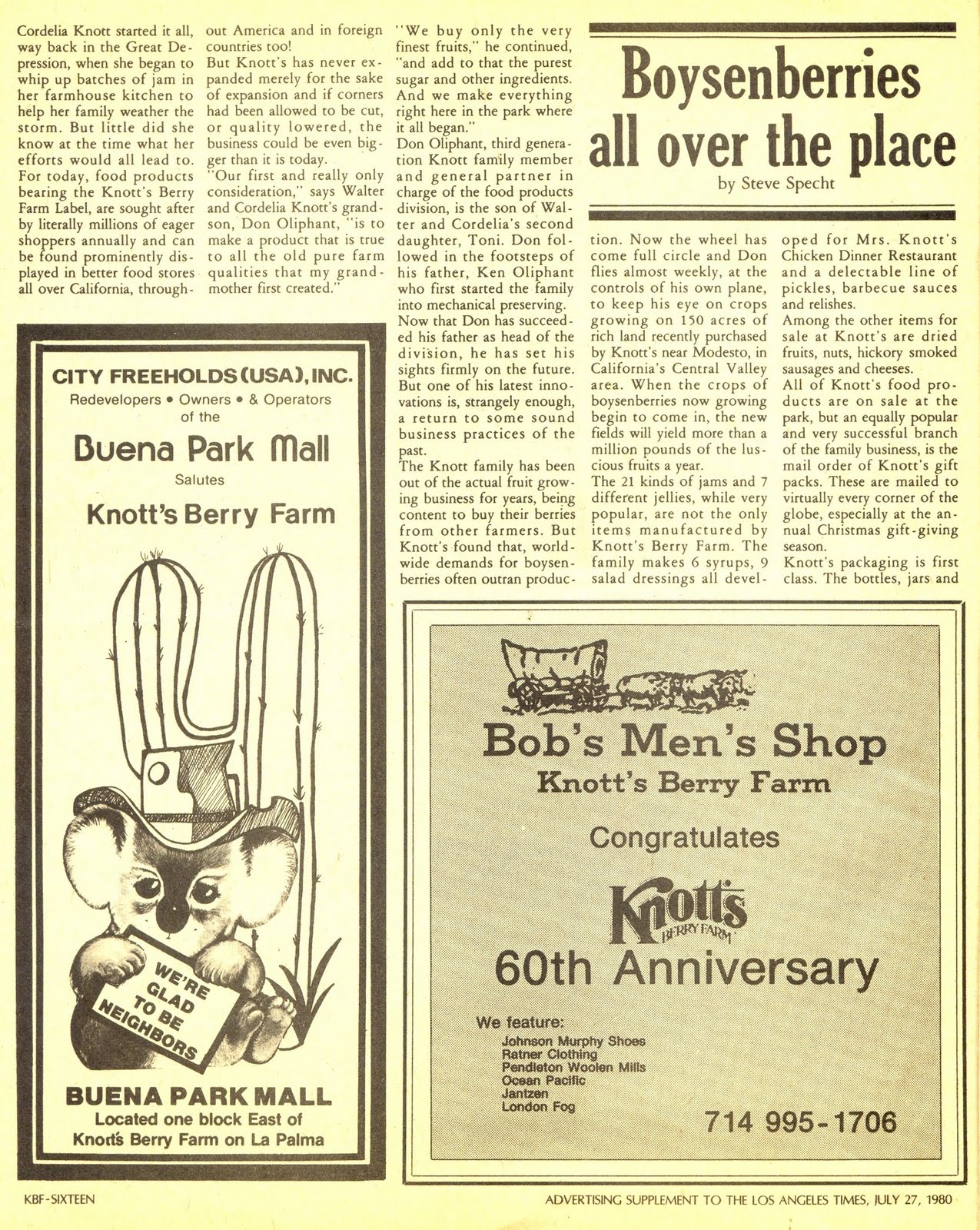 Boysenberries all over the place
by Steve Specht

Cordelia Knott started it all, way back in the Great Depression, when she began to whip up batches of jam in her farmhouse kitchen to help her family weather the storm. But little did she know at the time what her efforts would all lead to.
For today, food products bearing the Knott's Berry Farm Label, are sought after by literally millions of eager shoppers annually and can be found prominently displayed in better food stores all over California, throughout America and in foreign countries too!
But Knott's has never expanded merely for the sake of expansion and if corners had been allowed to be cut, or quality lowered, the business could be even bigger than it is today.
"Our first and really only consideration," says Walter and Cordelia Knott's grandson, Don Oliphant, "is to make a product that is true to all the old pure farm qualities that my grandmother first created."
"We buy only the very finest fruits," he continued, "and add to that the purest sugar and other ingredients. And we make everything right here in the park where it all began."
Don Oliphant, third generation Knott family member and general partner in charge of the food products division, is the son of Walter and Cordelia's second daughter, Toni. Don followed in the footsteps of his father, Ken Oliphant who first started the family into mechanical preserving.
Now that Don has succeeded his father as head of the division, he has set his sights firmly on the future. But one of his latest innovations is, strangely enough, a return to some sound business practices of the past.
The Knott family has been out of the actual fruit growing business for years, being content to buy their berries from other farmers. But Knott's found that, worldwide demands for boysenberries often outran production. Now the wheel has come full circle and Don flies almost weekly, at the controls of his own plane, to keep his eye on crops growing on 150 acres of rich land recently purchased by Knott's near Modesto, in California's Central Valley area. When the crops of boysenberries now growing begin to come in, the new fields will yield more than a million pounds of the luscious fruits a year.
The 21 kinds of jams and 7 different jellies, while very popular, are not the only items manufactured by Knott's Berry Farm. The family makes 6 syrups, 9 salad dressings all developed for Mrs. Knott's Chicken Dinner Restaurant and a delectable line of pickles, barbecue sauces and relishes.
Among the other items for sale at Knott's are dried fruits, nuts, hickory smoked sausages and cheeses.
All of Knott's food products are on sale at the park, but an equally popular and very successful branch of the family business, is the mail order of Knott's gift packs. These are mailed to virtually every corner of the globe, especially at the annual Christmas gift-giving season.
Knott's packaging is first class. The bottles, jars and

CITY FREEHOLDS (USA), INC.
Redevelopers • Owners • & Operators of the
Buena Park Mall
Salutes
Knott's Berry Farm
WE'RE GLAD TO BE NEIGHBORS
BUENA PARK MALL
Located one block East of Knott's Berry Farm on La Palma

Bob's Men's Shop
Knott's Berry Farm
Congratulates
Knott's BERRY FARM
60th Anniversary
We feature:
Johnson Murphy Shoes
Ratner Clothing
Pendleton Woolen Mills
Ocean Pacific
Jantzen
London Fog
714 995-1706

KBF-SIXTEEN
ADVERTISING SUPPLEMENT TO THE LOS ANGELES TIMES, JULY 27, 1980